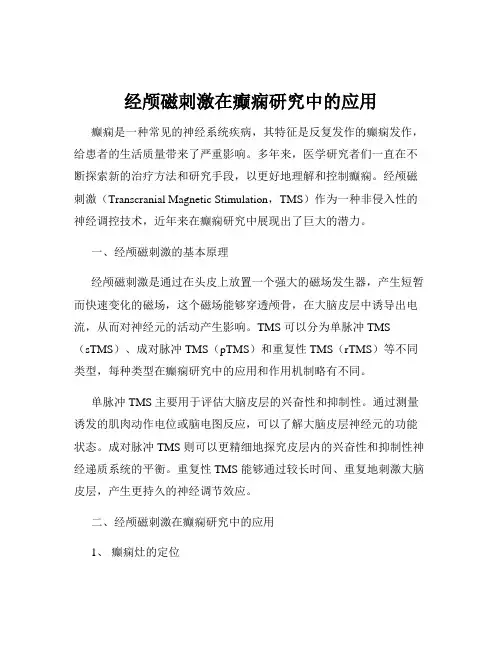 经颅磁刺激在癫痫研究中的应用

癫痫是一种常见的神经系统疾病，其特征是反复发作的癫痫发作，给患者的生活质量带来了严重影响。多年来，医学研究者们一直在不断探索新的治疗方法和研究手段，以更好地理解和控制癫痫。经颅磁刺激（Transcranial Magnetic Stimulation，TMS）作为一种非侵入性的神经调控技术，近年来在癫痫研究中展现出了巨大的潜力。

一、经颅磁刺激的基本原理

经颅磁刺激是通过在头皮上放置一个强大的磁场发生器，产生短暂而快速变化的磁场，这个磁场能够穿透颅骨，在大脑皮层中诱导出电流，从而对神经元的活动产生影响。TMS 可以分为单脉冲 TMS（sTMS）、成对脉冲 TMS（pTMS）和重复性 TMS（rTMS）等不同类型，每种类型在癫痫研究中的应用和作用机制略有不同。

单脉冲 TMS 主要用于评估大脑皮层的兴奋性和抑制性。通过测量诱发的肌肉动作电位或脑电图反应，可以了解大脑皮层神经元的功能状态。成对脉冲 TMS 则可以更精细地探究皮层内的兴奋性和抑制性神经递质系统的平衡。重复性 TMS 能够通过较长时间、重复地刺激大脑皮层，产生更持久的神经调节效应。

二、经颅磁刺激在癫痫研究中的应用

1、 癫痫灶的定位